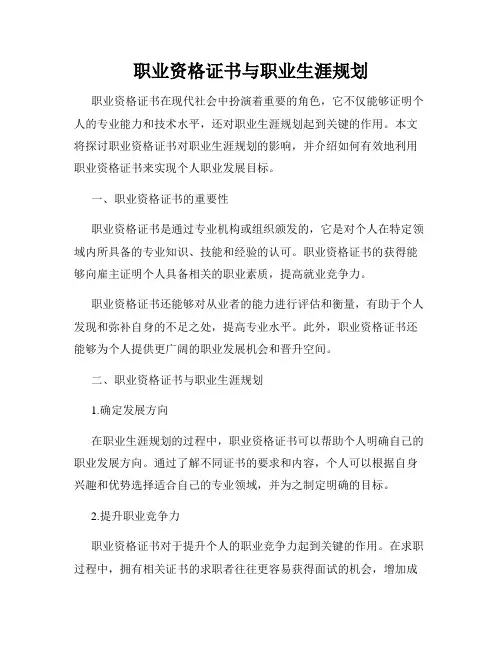 职业资格证书与职业生涯规划

职业资格证书在现代社会中扮演着重要的角色，它不仅能够证明个人的专业能力和技术水平，还对职业生涯规划起到关键的作用。本文将探讨职业资格证书对职业生涯规划的影响，并介绍如何有效地利用职业资格证书来实现个人职业发展目标。

一、职业资格证书的重要性

职业资格证书是通过专业机构或组织颁发的，它是对个人在特定领域内所具备的专业知识、技能和经验的认可。职业资格证书的获得能够向雇主证明个人具备相关的职业素质，提高就业竞争力。

职业资格证书还能够对从业者的能力进行评估和衡量，有助于个人发现和弥补自身的不足之处，提高专业水平。此外，职业资格证书还能够为个人提供更广阔的职业发展机会和晋升空间。

二、职业资格证书与职业生涯规划

1.确定发展方向

在职业生涯规划的过程中，职业资格证书可以帮助个人明确自己的职业发展方向。通过了解不同证书的要求和内容，个人可以根据自身兴趣和优势选择适合自己的专业领域，并为之制定明确的目标。

2.提升职业竞争力

职业资格证书对于提升个人的职业竞争力起到关键的作用。在求职过程中，拥有相关证书的求职者往往更容易获得面试的机会，增加成